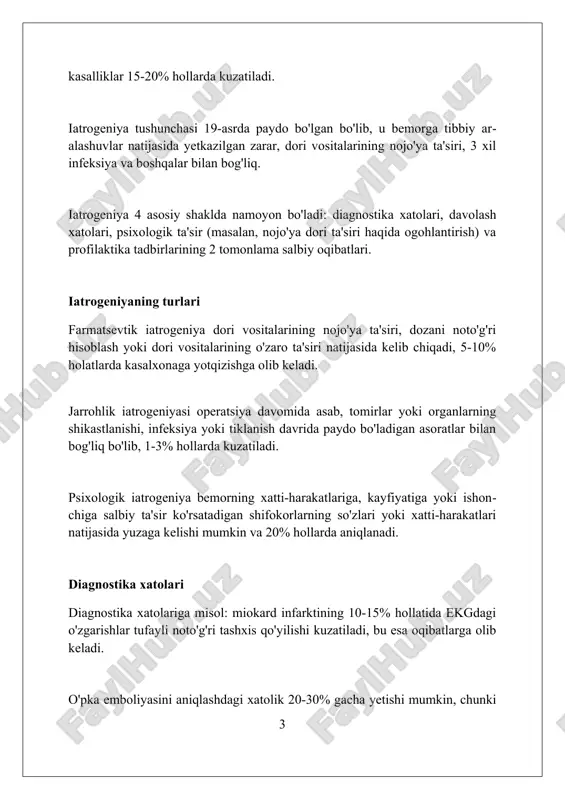 kasalliklar 15-20% hollarda kuzatiladi.

Iatrogeniya tushunchasi 19-asrda paydo bo'lgan bo'lib, u bemorga tibbiy aralashuvlar natijasida yetkazilgan zarar, dori vositalarining nojo'ya ta'siri, 3 xil infeksiya va boshqalar bilan bog'liq.

Iatrogeniya 4 asosiy shaklda namoyon bo'ladi: diagnostika xatolari, davolash xatolari, psixologik ta'sir (masalan, nojo'ya dori ta'siri haqida ogohlantirish) va profilaktika tadbirlarining 2 tomonlama salbiy oqibatlari.

Iatrogeniyaning turlari

Farmatsevtik iatrogeniya dori vositalarining nojo'ya ta'siri, dozani noto'g'ri hisoblash yoki dori vositalarining o'zaro ta'siri natijasida kelib chiqadi, 5-10% holatlarda kasalxonaga yotqizishga olib keladi.

Jarrohlik iatrogeniyasi operatsiya davomida asab, tomirlar yoki organlarning shikastlanishi, infeksiya yoki tiklanish davrida paydo bo'ladigan asoratlar bilan bog'liq bo'lib, 1-3% hollarda kuzatiladi.

Psixologik iatrogeniya bemorning xatti-harakatlariga, kayfiyatiga yoki ishonchiga salbiy ta'sir ko'rsatadigan shifokorlarning so'zlari yoki xatti-harakatlari natijasida yuzaga kelishi mumkin va 20% hollarda aniqlanadi.

Diagnostika xatolari

Diagnostika xatolariga misol: miokard infarktining 10-15% hollatida EKGdagi o'zgarishlar tufayli noto'g'ri tashxis qo'yilishi kuzatiladi, bu esa oqibatlarga olib keladi.

O'pka emboliyasini aniqlashdagi xatolik 20-30% gacha yetishi mumkin, chunki

3

FaylHub.uz